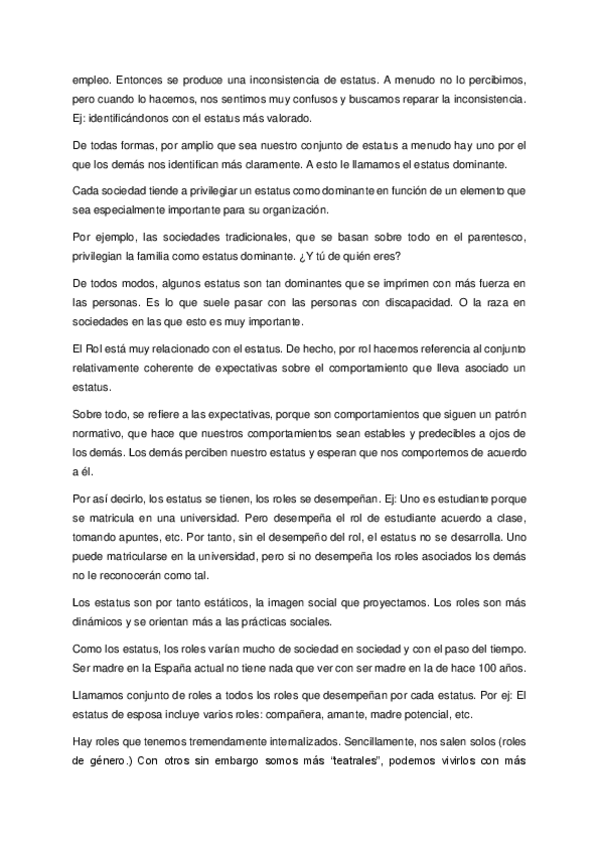 empleo. Entonces se produce una inconsistencia de estatus. A menudo no lo percibimos, pero cuando lo hacemos, nos sentimos muy confusos y buscamos reparar la inconsistencia. Ej: identificándonos con el estatus más valorado.

De todas formas, por amplio que sea nuestro conjunto de estatus a menudo hay uno por el que los demás nos identifican más claramente. A esto le llamamos el estatus dominante.

Cada sociedad tiende a privilegiar un estatus como dominante en función de un elemento que sea especialmente importante para su organización.

Por ejemplo, las sociedades tradicionales, que se basan sobre todo en el parentesco, privilegian la familia como estatus dominante. ¿Y tú de quién eres?

De todos modos, algunos estatus son tan dominantes que se imprimen con más fuerza en las personas. Es lo que suele pasar con las personas con discapacidad. O la raza en sociedades en las que esto es muy importante.

El Rol está muy relacionado con el estatus. De hecho, por rol hacemos referencia al conjunto relativamente coherente de expectativas sobre el comportamiento que lleva asociado un estatus.

Sobre todo, se refiere a las expectativas, porque son comportamientos que siguen un patrón normativo, que hace que nuestros comportamientos sean estables y predecibles a ojos de los demás. Los demás perciben nuestro estatus y esperan que nos comportemos de acuerdo a él.

Por así decirlo, los estatus se tienen, los roles se desempeñan. Ej: Uno es estudiante porque se matricula en una universidad. Pero desempeña el rol de estudiante acuerdo a clase, tomando apuntes, etc. Por tanto, sin el desempeño del rol, el estatus no se desarrolla. Uno puede matricularse en la universidad, pero si no desempeña los roles asociados los demás no le reconocerán como tal.

Los estatus son por tanto estáticos, la imagen social que proyectamos. Los roles son más dinámicos y se orientan más a las prácticas sociales.

Como los estatus, los roles varían mucho de sociedad en sociedad y con el paso del tiempo. Ser madre en la España actual no tiene nada que ver con ser madre en la de hace 100 años.

Llamamos conjunto de roles a todos los roles que desempeñan por cada estatus. Por ej: El estatus de esposa incluye varios roles: compañera, amante, madre potencial, etc.

Hay roles que tenemos tremendamente internalizados. Sencillamente, nos salen solos (roles de género.) Con otros sin embargo somos más "teatrales", podemos vivirlos con más